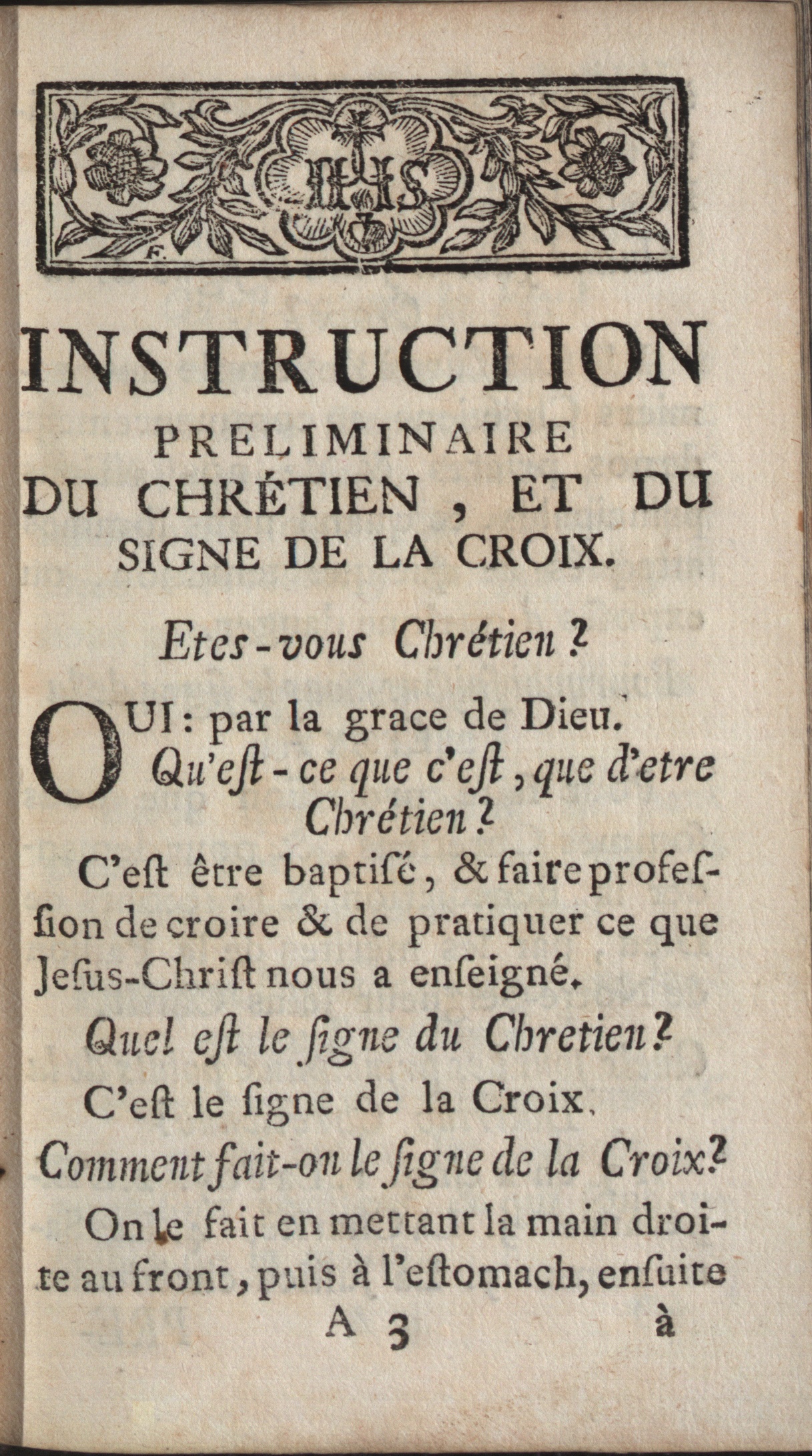 IHS

F.

INSTRUCTION PRELIMINAIRE DU CHRÉTIEN, ET DU SIGNE DE LA CROIX.

Etes-vous Chrétien?

OUI: par la grace de Dieu.

Qu'eſt-ce que c'eſt, que d'etre Chrétien?

C'eſt être baptiſé, & faire profeſſion de croire & de pratiquer ce que Jeſus-Chriſt nous a enſeigné.

Quel eſt le ſigne du Chretien?

C'eſt le ſigne de la Croix.

Comment fait-on le ſigne de la Croix?

On le fait en mettant la main droite au front, puis à l'eſtomach, enſuite

A 3 à